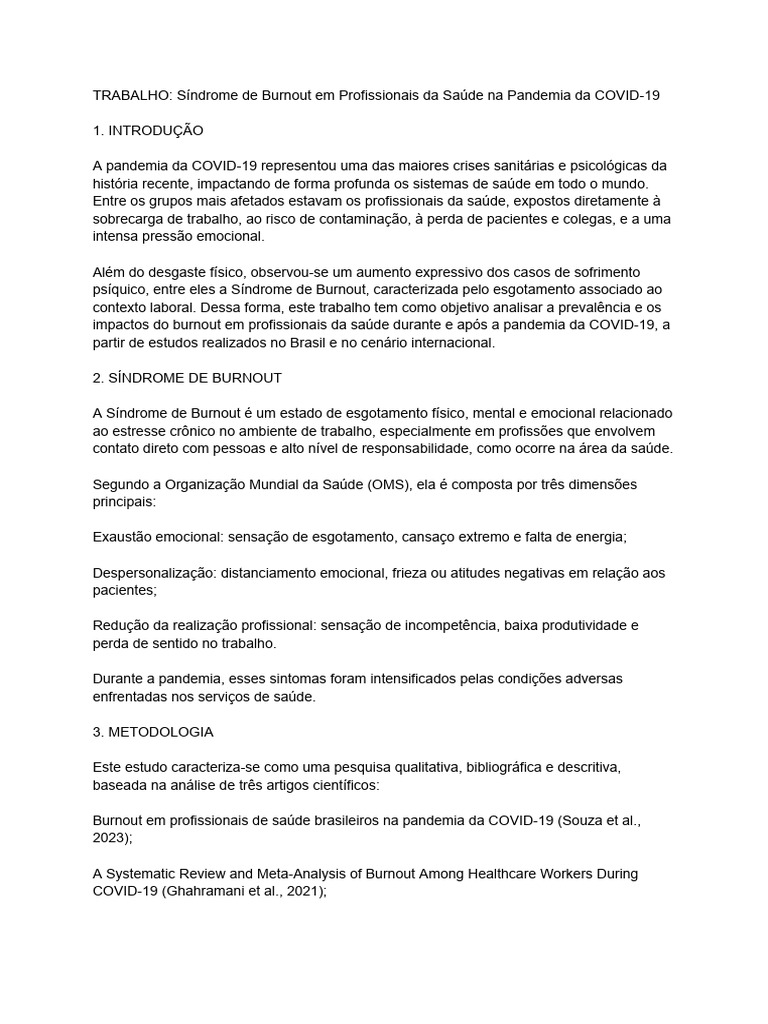 TRABALHO: Síndrome de Burnout em Profissionais da Saúde na Pandemia da COVID-19

1. INTRODUÇÃO

A pandemia da COVID-19 representou uma das maiores crises sanitárias e psicológicas da história recente, impactando de forma profunda os sistemas de saúde em todo o mundo. Entre os grupos mais afetados estavam os profissionais da saúde, expostos diretamente à sobrecarga de trabalho, ao risco de contaminação, à perda de pacientes e colegas, e a uma intensa pressão emocional.

Além do desgaste físico, observou-se um aumento expressivo dos casos de sofrimento psíquico, entre eles a Síndrome de Burnout, caracterizada pelo esgotamento associado ao contexto laboral. Dessa forma, este trabalho tem como objetivo analisar a prevalência e os impactos do burnout em profissionais da saúde durante e após a pandemia da COVID-19, a partir de estudos realizados no Brasil e no cenário internacional.

2. SÍNDROME DE BURNOUT

A Síndrome de Burnout é um estado de esgotamento físico, mental e emocional relacionado ao estresse crônico no ambiente de trabalho, especialmente em profissões que envolvem contato direto com pessoas e alto nível de responsabilidade, como ocorre na área da saúde.

Segundo a Organização Mundial da Saúde (OMS), ela é composta por três dimensões principais:

Exaustão emocional: sensação de esgotamento, cansaço extremo e falta de energia;

Despersonalização: distanciamento emocional, frieza ou atitudes negativas em relação aos pacientes;

Redução da realização profissional: sensação de incompetência, baixa produtividade e perda de sentido no trabalho.

Durante a pandemia, esses sintomas foram intensificados pelas condições adversas enfrentadas nos serviços de saúde.

3. METODOLOGIA

Este estudo caracteriza-se como uma pesquisa qualitativa, bibliográfica e descritiva, baseada na análise de três artigos científicos:

Burnout em profissionais de saúde brasileiros na pandemia da COVID-19 (Souza et al., 2023);

A Systematic Review and Meta-Analysis of Burnout Among Healthcare Workers During COVID-19 (Ghahramani et al., 2021);